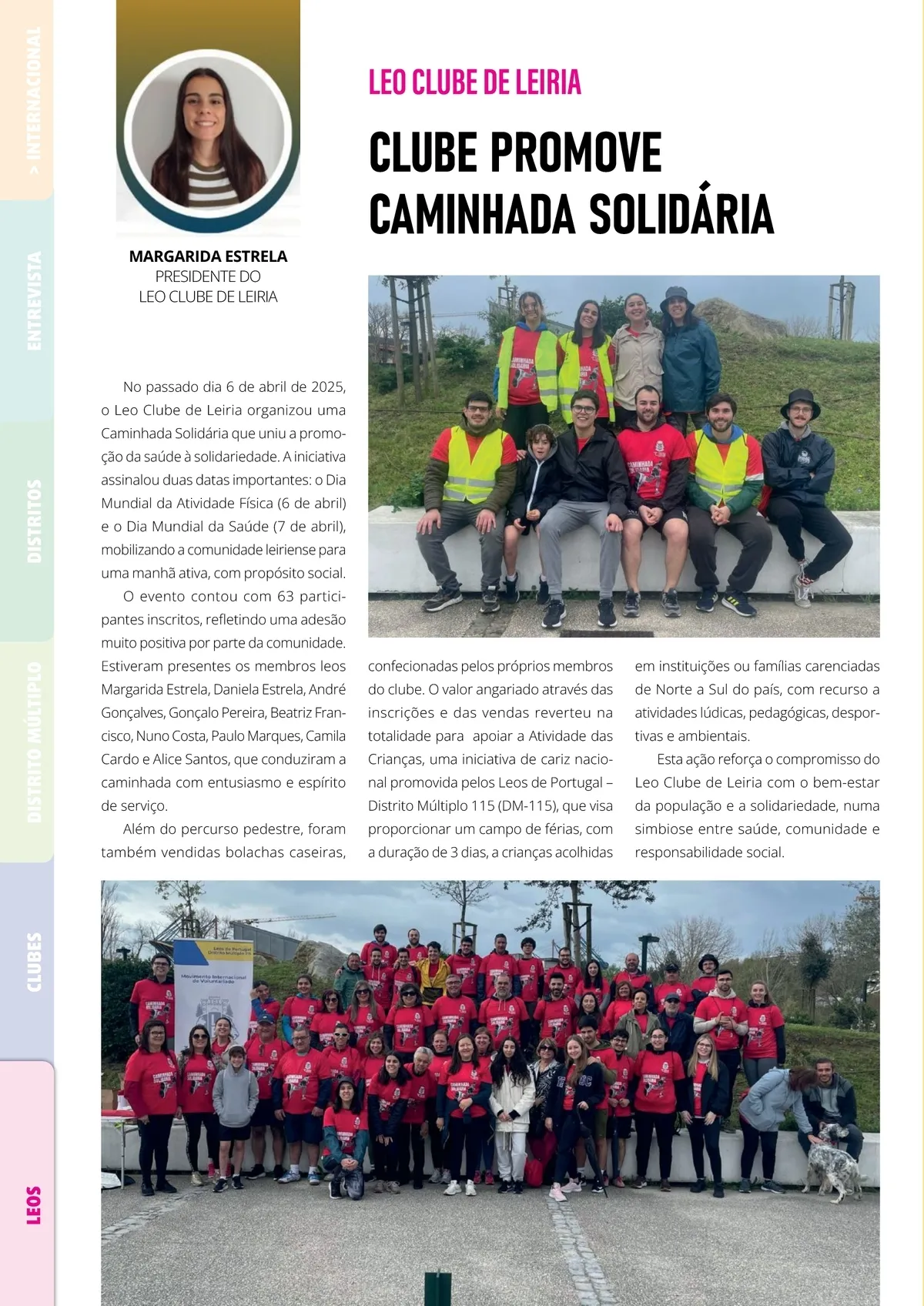 > INTERNACIONAL

ENTREVISTA

DISTRITOS

DISTRITO MÚLTIPLO

CLUBES

LEOS

MARGARIDA ESTRELA
PRESIDENTE DO
LEO CLUBE DE LEIRIA

LEO CLUBE DE LEIRIA

CLUBE PROMOVE CAMINHADA SOLIDÁRIA

No passado dia 6 de abril de 2025, o Leo Clube de Leiria organizou uma Caminhada Solidária que uniu a promoção da saúde à solidariedade. A iniciativa assinalou duas datas importantes: o Dia Mundial da Atividade Física (6 de abril) e o Dia Mundial da Saúde (7 de abril), mobilizando a comunidade leiriense para uma manhã ativa, com propósito social.

O evento contou com 63 participantes inscritos, refletindo uma adesão muito positiva por parte da comunidade. Estiveram presentes os membros leos Margarida Estrela, Daniela Estrela, André Gonçalves, Gonçalo Pereira, Beatriz Francisco, Nuno Costa, Paulo Marques, Camila Cardo e Alice Santos, que conduziram a caminhada com entusiasmo e espírito de serviço.

Além do percurso pedestre, foram também vendidas bolachas caseiras, confecionadas pelos próprios membros do clube. O valor angariado através das inscrições e das vendas reverteu na totalidade para apoiar a Atividade das Crianças, uma iniciativa de cariz nacional promovida pelos Leos de Portugal – Distrito Múltiplo 115 (DM-115), que visa proporcionar um campo de férias, com a duração de 3 dias, a crianças acolhidas em instituições ou famílias carenciadas de Norte a Sul do país, com recurso a atividades lúdicas, pedagógicas, desportivas e ambientais.

Esta ação reforça o compromisso do Leo Clube de Leiria com o bem-estar da população e a solidariedade, numa simbiose entre saúde, comunidade e responsabilidade social.

CAMINHADA SOLIDÁRIA

Leos de Portugal
Distrito Múltiplo 115
Movimento Internacional de Voluntariado